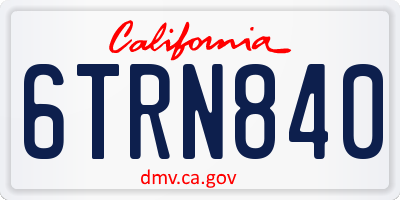 California

6TRN840

dmv.ca.gov